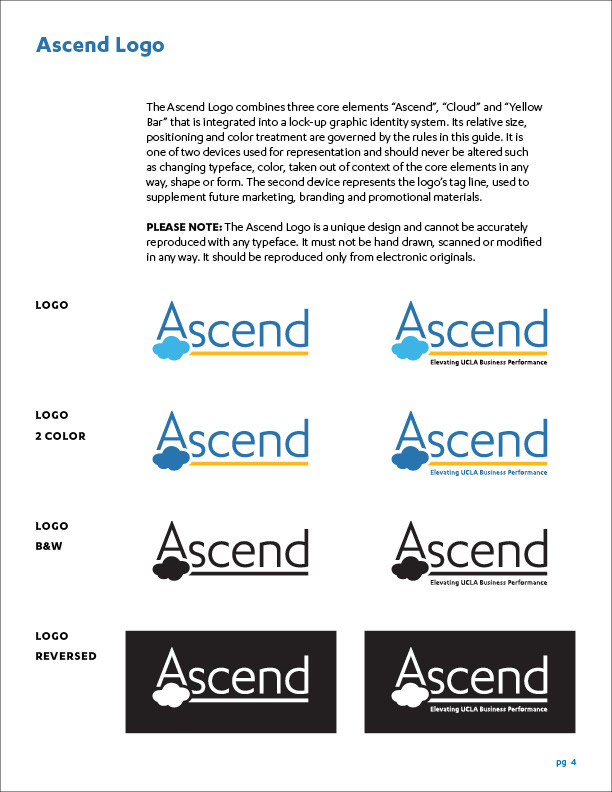 Ascend Logo

The Ascend Logo combines three core elements "Ascend", "Cloud" and "Yellow Bar" that is integrated into a lock-up graphic identity system. Its relative size, positioning and color treatment are governed by the rules in this guide. It is one of two devices used for representation and should never be altered such as changing typeface, color, taken out of context of the core elements in any way, shape or form. The second device represents the logo's tag line, used to supplement future marketing, branding and promotional materials.

PLEASE NOTE: The Ascend Logo is a unique design and cannot be accurately reproduced with any typeface. It must not be hand drawn, scanned or modified in any way. It should be reproduced only from electronic originals.

LOGO

Ascend

Ascend
Elevating UCLA Business Performance

LOGO
2 COLOR

Ascend

Ascend
Elevating UCLA Business Performance

LOGO
B&W

Ascend

Ascend
Elevating UCLA Business Performance

LOGO
REVERSED

Ascend

Ascend
Elevating UCLA Business Performance

pg 4